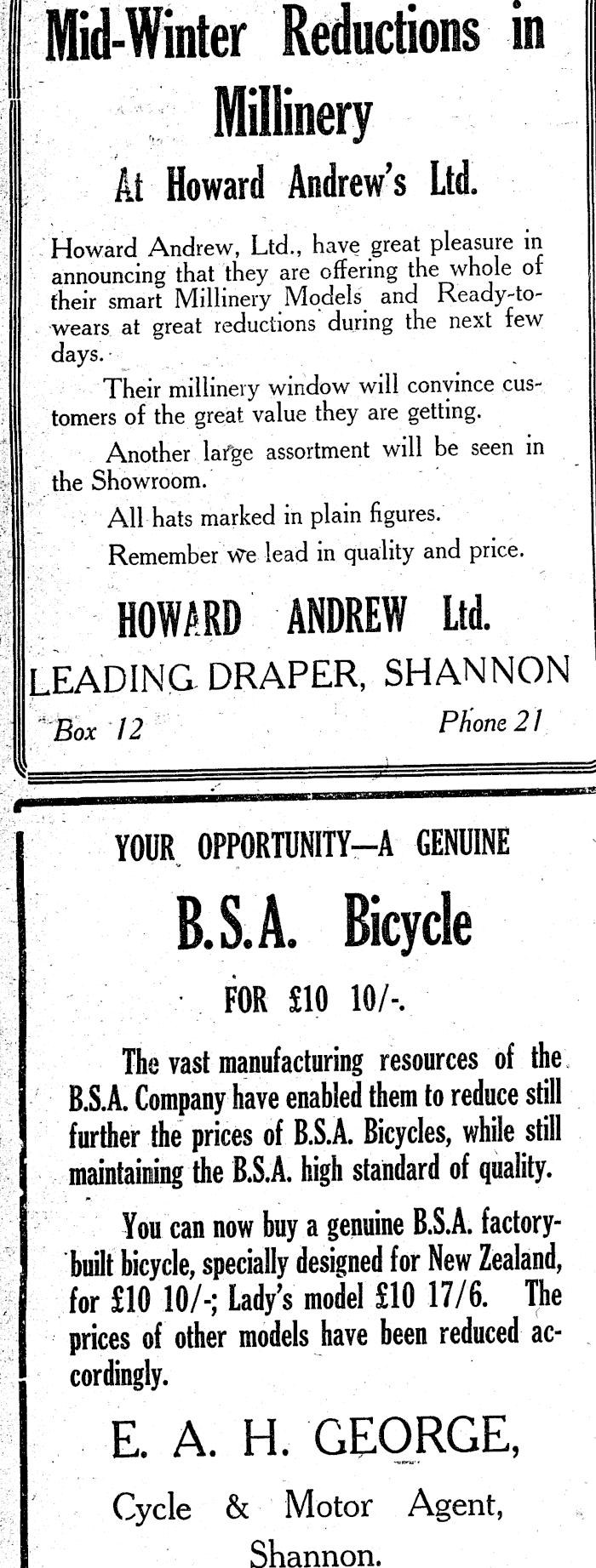 Mid-Winter Reductions in Millinery

At Howard Andrew's Ltd.

Howard Andrew, Ltd., have great pleasure in announcing that they are offering the whole of their smart Millinery Models and Ready-to-wears at great reductions during the next few days.

Their millinery window will convince customers of the great value they are getting.

Another large assortment will be seen in the Showroom.

All hats marked in plain figures.

Remember we lead in quality and price.

HOWARD ANDREW Ltd.

LEADING DRAPER, SHANNON

Box 12

Phone 21

YOUR OPPORTUNITY—A GENUINE

B.S.A. Bicycle

FOR £10 10/-.

The vast manufacturing resources of the B.S.A. Company have enabled them to reduce still further the prices of B.S.A. Bicycles, while still maintaining the B.S.A. high standard of quality.

You can now buy a genuine B.S.A. factory-built bicycle, specially designed for New Zealand, for £10 10/-; Lady's model £10 17/6. The prices of other models have been reduced accordingly.

E. A. H. GEORGE,

Cycle & Motor Agent,

Shannon.